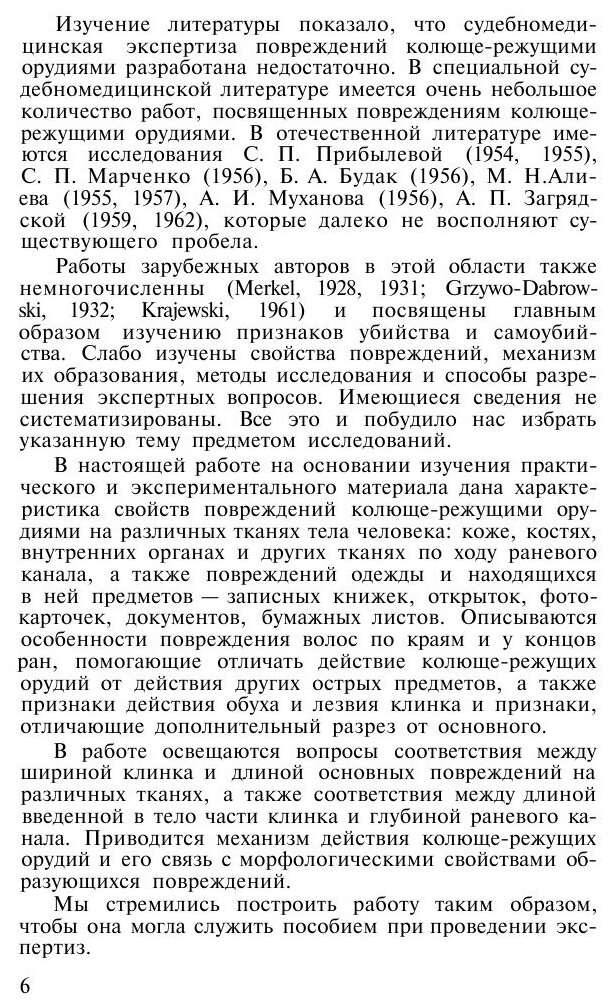 Изучение литературы показало, что судебномедицинская экспертиза повреждений колюще-режущими орудиями разработана недостаточно. В специальной судебномедицинской литературе имеется очень небольшое количество работ, посвященных повреждениям колюще-режущими орудиями. В отечественной литературе имеются исследования С. П. Прибылевой (1954, 1955), С. П. Марченко (1956), Б. А. Будак (1956), М. Н.Алиева (1955, 1957), А. И. Муханова (1956), А. П. Загрядской (1959, 1962), которые далеко не восполняют существующего пробела.

Работы зарубежных авторов в этой области также немногочисленны (Merkel, 1928, 1931; Grzywo-Dabrowski, 1932; Krajewski, 1961) и посвящены главным образом изучению признаков убийства и самоубийства. Слабо изучены свойства повреждений, механизм их образования, методы исследования и способы разрешения экспертных вопросов. Имеющиеся сведения не систематизированы. Все это и побудило нас избрать указанную тему предметом исследований.

В настоящей работе на основании изучения практического и экспериментального материала дана характеристика свойств повреждений колюще-режущими орудиями на различных тканях тела человека: коже, костях, внутренних органах и других тканях по ходу раневого канала, а также повреждений одежды и находящихся в ней предметов — записных книжек, открыток, фотокарточек, документов, бумажных листов. Описываются особенности повреждения волос по краям и у концов ран, помогающие отличать действие колюще-режущих орудий от действия других острых предметов, а также признаки действия обуха и лезвия клинка и признаки, отличающие дополнительный разрез от основного.

В работе освещаются вопросы соответствия между шириной клинка и длиной основных повреждений на различных тканях, а также соответствия между длиной введенной в тело части клинка и глубиной раневого канала. Приводится механизм действия колюще-режущих орудий и его связь с морфологическими свойствами образующихся повреждений.

Мы стремились построить работу таким образом, чтобы она могла служить пособием при проведении экспертиз.

6